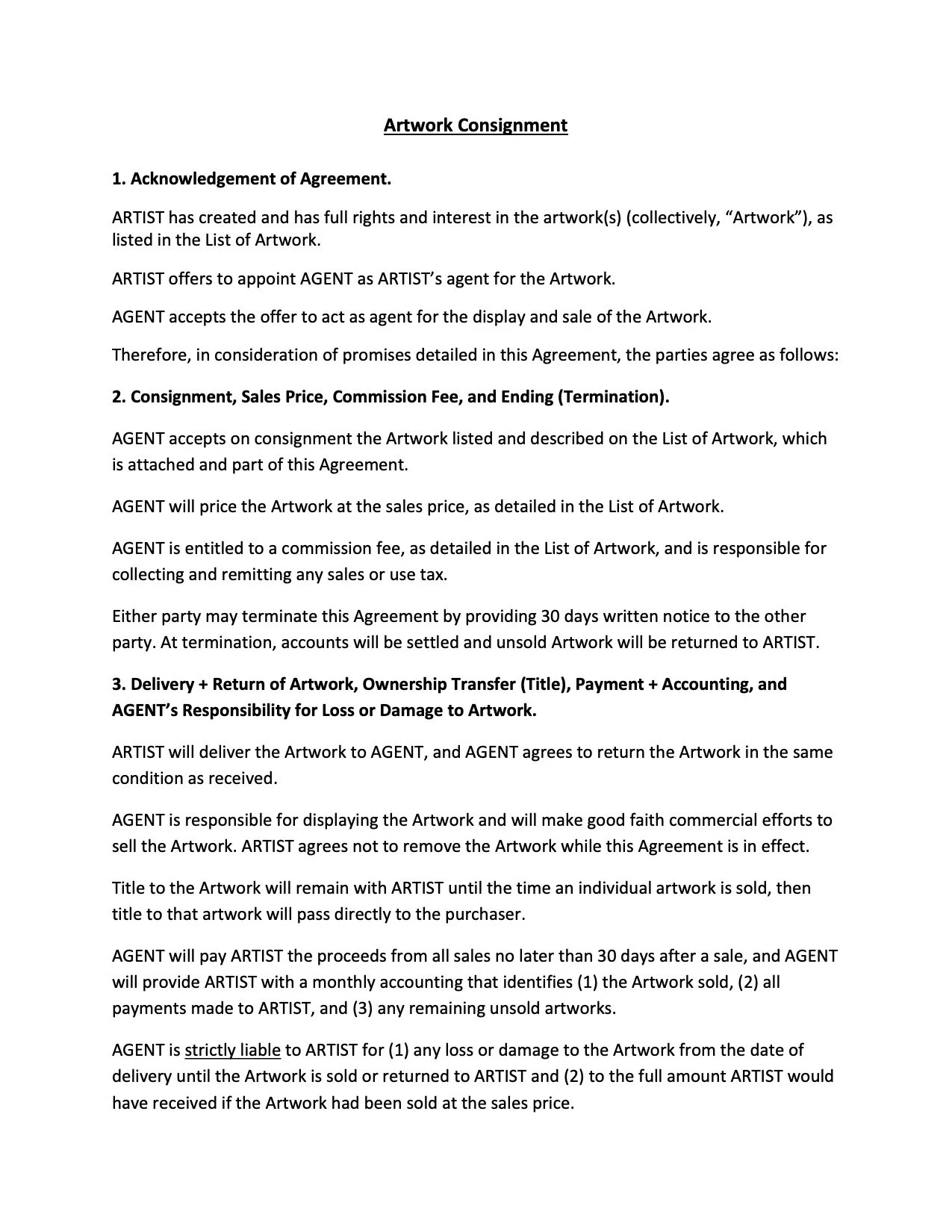 Artwork Consignment

1. Acknowledgement of Agreement.

ARTIST has created and has full rights and interest in the artwork(s) (collectively, “Artwork”), as listed in the List of Artwork.

ARTIST offers to appoint AGENT as ARTIST’s agent for the Artwork.

AGENT accepts the offer to act as agent for the display and sale of the Artwork.

Therefore, in consideration of promises detailed in this Agreement, the parties agree as follows:

2. Consignment, Sales Price, Commission Fee, and Ending (Termination).

AGENT accepts on consignment the Artwork listed and described on the List of Artwork, which is attached and part of this Agreement.

AGENT will price the Artwork at the sales price, as detailed in the List of Artwork.

AGENT is entitled to a commission fee, as detailed in the List of Artwork, and is responsible for collecting and remitting any sales or use tax.

Either party may terminate this Agreement by providing 30 days written notice to the other party. At termination, accounts will be settled and unsold Artwork will be returned to ARTIST.

3. Delivery + Return of Artwork, Ownership Transfer (Title), Payment + Accounting, and AGENT’s Responsibility for Loss or Damage to Artwork.

ARTIST will deliver the Artwork to AGENT, and AGENT agrees to return the Artwork in the same condition as received.

AGENT is responsible for displaying the Artwork and will make good faith commercial efforts to sell the Artwork. ARTIST agrees not to remove the Artwork while this Agreement is in effect.

Title to the Artwork will remain with ARTIST until the time an individual artwork is sold, then title to that artwork will pass directly to the purchaser.

AGENT will pay ARTIST the proceeds from all sales no later than 30 days after a sale, and AGENT will provide ARTIST with a monthly accounting that identifies (1) the Artwork sold, (2) all payments made to ARTIST, and (3) any remaining unsold artworks.

AGENT is strictly liable to ARTIST for (1) any loss or damage to the Artwork from the date of delivery until the Artwork is sold or returned to ARTIST and (2) to the full amount ARTIST would have received if the Artwork had been sold at the sales price.